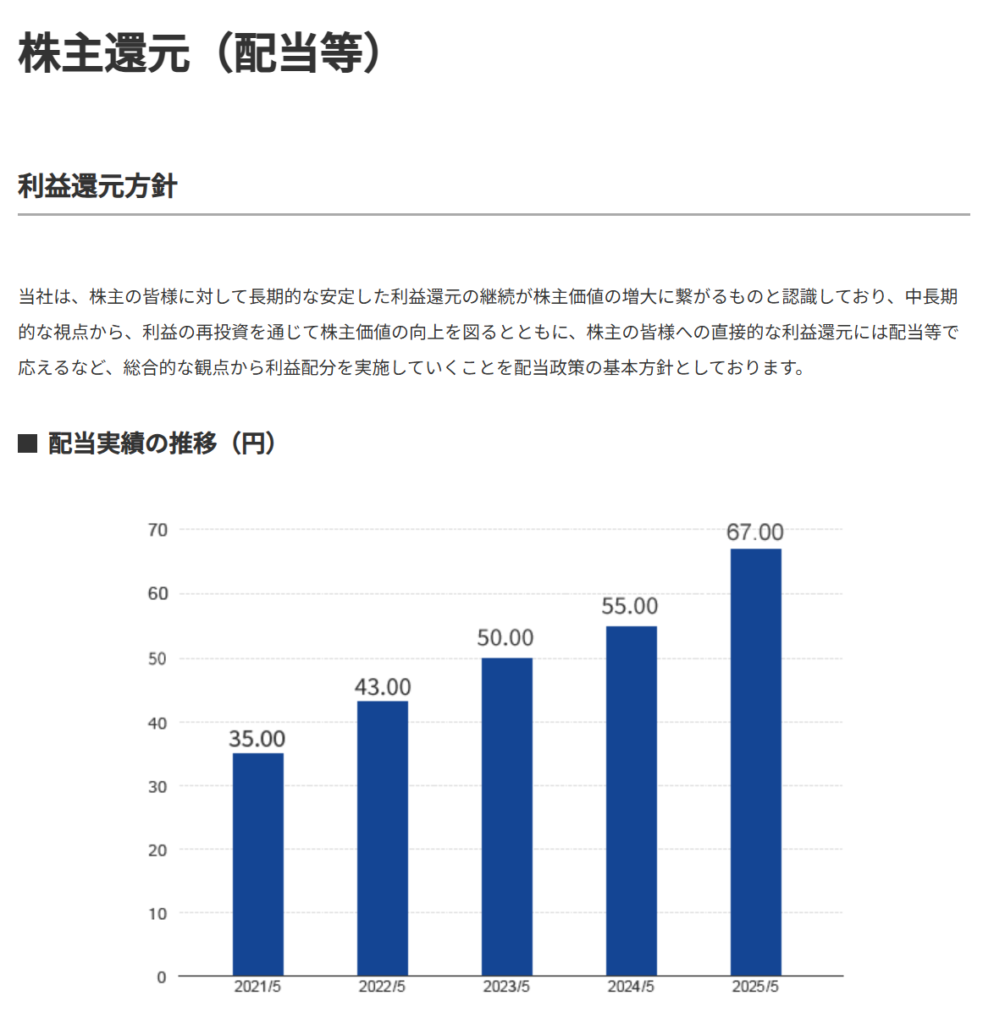 株主還元（配当等）

利益還元方針

当社は、株主の皆様に対して長期的な安定した利益還元の継続が株主価値の増大に繋がるものと認識しており、中長期的な視点から、利益の再投資を通じて株主価値の向上を図るとともに、株主の皆様への直接的な利益還元には配当等で応えるなど、総合的な観点から利益配分を実施していくことを配当政策の基本方針としております。

■ 配当実績の推移（円）

70
60
50
40
30
20
10
0

35.00
43.00
50.00
55.00
67.00

2021/5
2022/5
2023/5
2024/5
2025/5